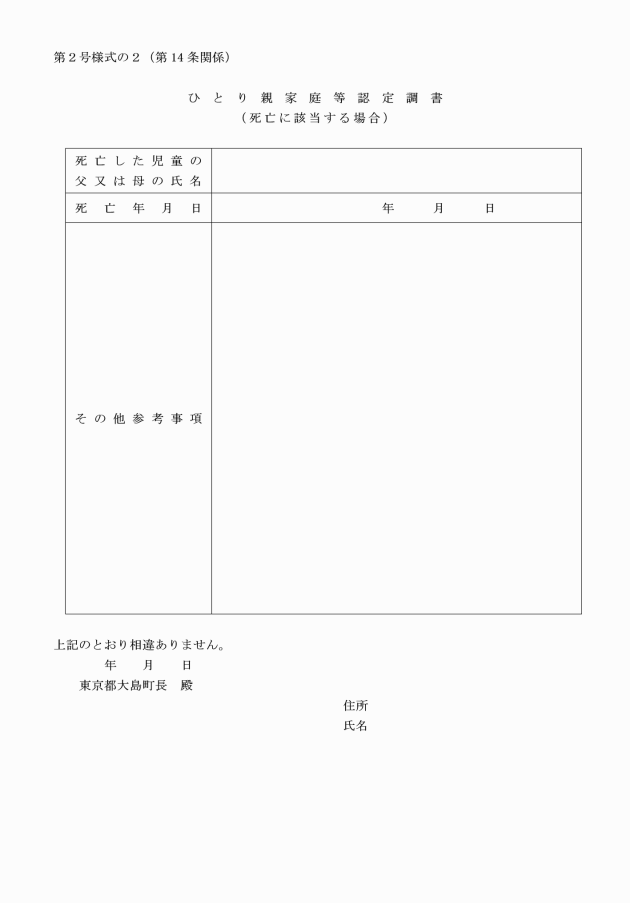 第２号様式の２（第14条関係）

ひとり親家庭等認定調書
（死亡に該当する場合）

| 死亡した児童の父又は母の氏名 | |
|---|---|
| 死亡年月日 | 年　月　日 |
| その他参考事項 | |

上記のとおり相違ありません。
年　月　日
東京都大島町長　殿

住所
氏名